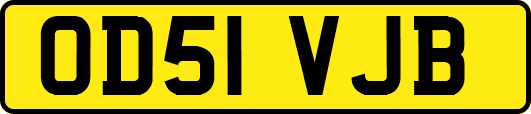 OD51 VJB